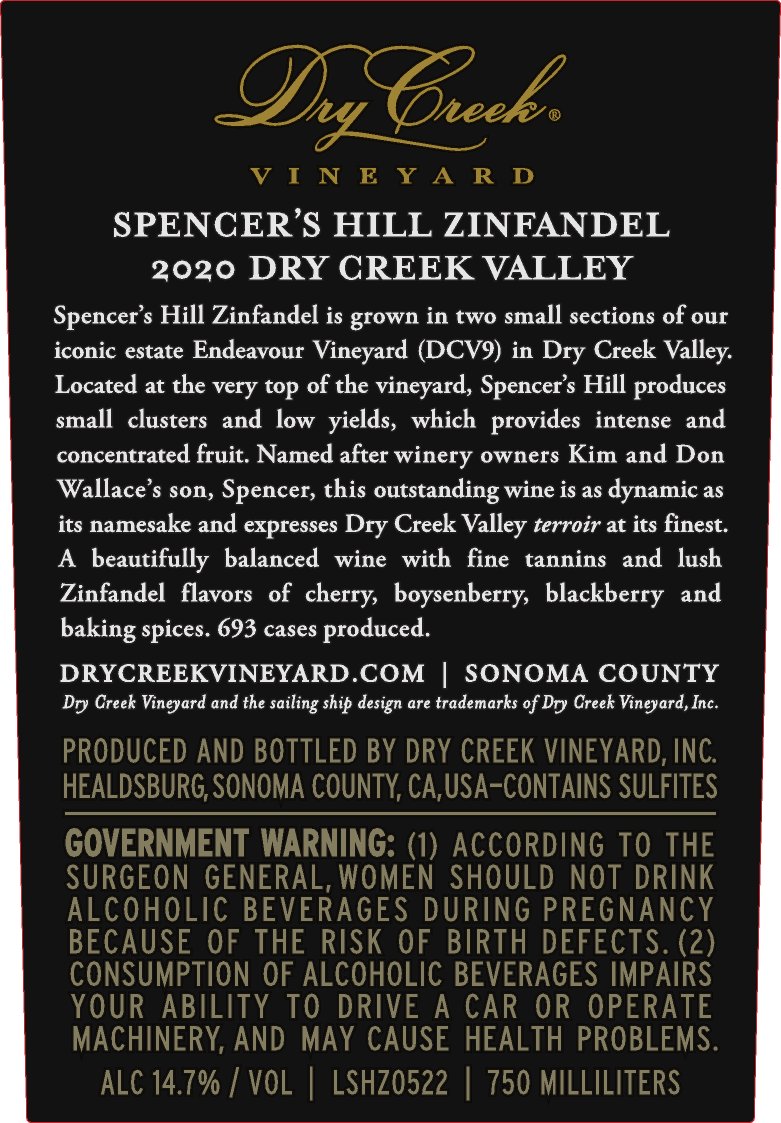 Dry Creek®
VINEYARD

SPENCER'S HILL ZINFANDEL
2020 DRY CREEK VALLEY

Spencer's Hill Zinfandel is grown in two small sections of our iconic estate Endeavour Vineyard (DCV9) in Dry Creek Valley. Located at the very top of the vineyard, Spencer's Hill produces small clusters and low yields, which provides intense and concentrated fruit. Named after winery owners Kim and Don Wallace's son, Spencer, this outstanding wine is as dynamic as its namesake and expresses Dry Creek Valley terroir at its finest. A beautifully balanced wine with fine tannins and lush Zinfandel flavors of cherry, boysenberry, blackberry and baking spices. 693 cases produced.

DRYCREEKVINEYARD.COM | SONOMA COUNTY
Dry Creek Vineyard and the sailing ship design are trademarks of Dry Creek Vineyard, Inc.

PRODUCED AND BOTTLED BY DRY CREEK VINEYARD, INC. HEALDSBURG, SONOMA COUNTY, CA, USA–CONTAINS SULFITES

GOVERNMENT WARNING: (1) ACCORDING TO THE SURGEON GENERAL, WOMEN SHOULD NOT DRINK ALCOHOLIC BEVERAGES DURING PREGNANCY BECAUSE OF THE RISK OF BIRTH DEFECTS. (2) CONSUMPTION OF ALCOHOLIC BEVERAGES IMPAIRS YOUR ABILITY TO DRIVE A CAR OR OPERATE MACHINERY, AND MAY CAUSE HEALTH PROBLEMS.

ALC 14.7% / VOL | LSHZ0522 | 750 MILLILITERS